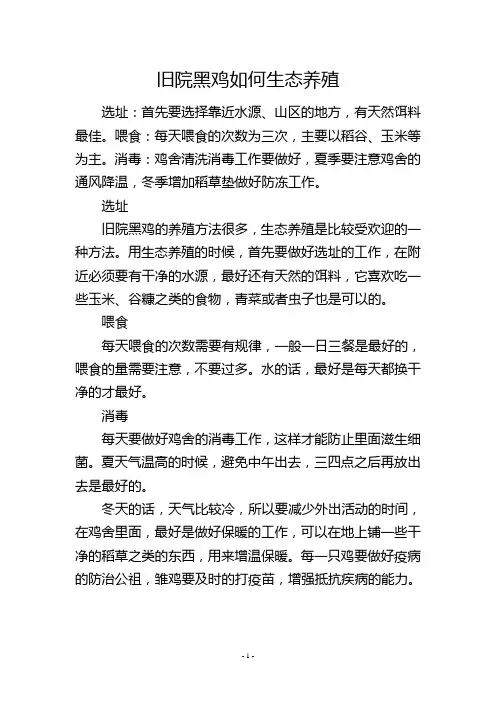 旧院黑鸡如何生态养殖

选址：首先要选择靠近水源、山区的地方，有天然饵料最佳。喂食：每天喂食的次数为三次，主要以稻谷、玉米等为主。消毒：鸡舍清洗消毒工作要做好，夏季要注意鸡舍的通风降温，冬季增加稻草垫做好防冻工作。

选址

旧院黑鸡的养殖方法很多，生态养殖是比较受欢迎的一种方法。用生态养殖的时候，首先要做好选址的工作，在附近必须要有干净的水源，最好还有天然的饵料，它喜欢吃一些玉米、谷糠之类的食物，青菜或者虫子也是可以的。

喂食

每天喂食的次数需要有规律，一般一日三餐是最好的，喂食的量需要注意，不要过多。水的话，最好是每天都换干净的才最好。

消毒

每天要做好鸡舍的消毒工作，这样才能防止里面滋生细菌。夏天气温高的时候，避免中午出去，三四点之后再放出去是最好的。

冬天的话，天气比较冷，所以要减少外出活动的时间，在鸡舍里面，最好是做好保暖的工作，可以在地上铺一些干净的稻草之类的东西，用来增温保暖。每一只鸡要做好疫病的防治公祖，雏鸡要及时的打疫苗，增强抵抗疾病的能力。

- 1 -